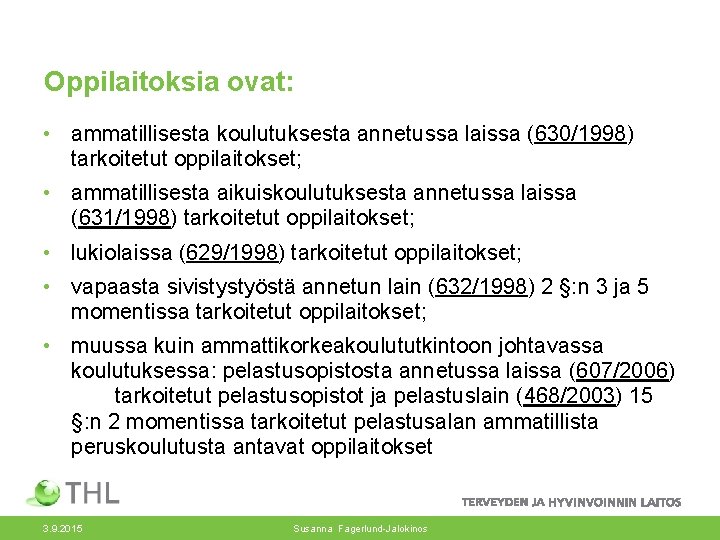 Oppilaitoksia ovat:

• ammatillisesta koulutuksesta annetussa laissa (630/1998) tarkoitetut oppilaitokset;

• ammatillisesta aikuiskoulutuksesta annetussa laissa (631/1998) tarkoitetut oppilaitokset;

• lukiolaissa (629/1998) tarkoitetut oppilaitokset;

• vapaasta sivistystyöstä annetun lain (632/1998) 2 §:n 3 ja 5 momentissa tarkoitetut oppilaitokset;

• muussa kuin ammattikorkeakoulututkintoon johtavassa koulutuksessa: pelastusopistosta annetussa laissa (607/2006) tarkoitetut pelastusopistot ja pelastuslain (468/2003) 15 §:n 2 momentissa tarkoitetut pelastusalan ammatillista peruskoulutusta antavat oppilaitokset

THL

TERVEYDEN JA HYVINVOINNIN LAITOS

3.9.2015

Susanna Fagerlund-Jalokinos